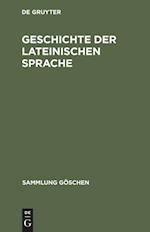 DE GRUYTER

GESCHICHTE DER LATEINISCHEN SPRACHE

SAMMLUNG GÖSCHEN

DE
G